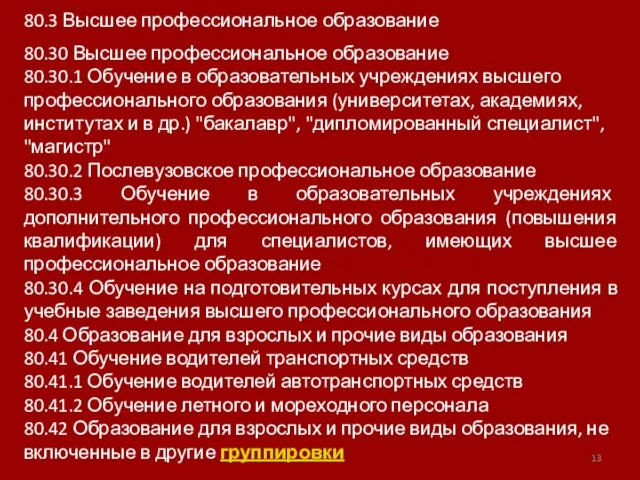 80.3 Высшее профессиональное образование

80.30 Высшее профессиональное образование
80.30.1 Обучение в образовательных учреждениях высшего профессионального образования (университетах, академиях, институтах и в др.) "бакалавр", "дипломированный специалист", "магистр"
80.30.2 Послевузовское профессиональное образование
80.30.3 Обучение в образовательных учреждениях дополнительного профессионального образования (повышения квалификации) для специалистов, имеющих высшее профессиональное образование
80.30.4 Обучение на подготовительных курсах для поступления в учебные заведения высшего профессионального образования
80.4 Образование для взрослых и прочие виды образования
80.41 Обучение водителей транспортных средств
80.41.1 Обучение водителей автотранспортных средств
80.41.2 Обучение летного и мореходного персонала
80.42 Образование для взрослых и прочие виды образования, не включенные в другие группировки

13